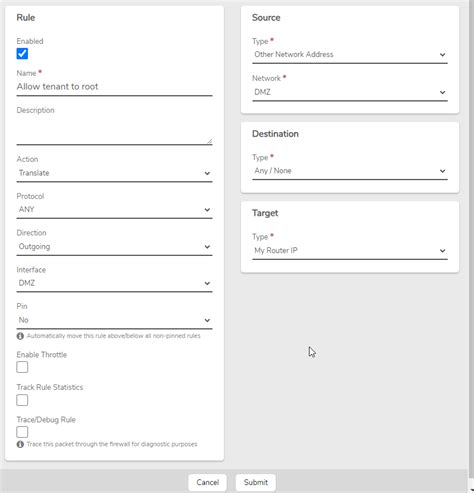 Rule

Enabled

Name *
Allow tenant to root

Description

Action
Translate

Protocol
ANY

Direction
Outgoing

Interface
DMZ

Pin
No
Automatically move this rule above/below all non-pinned rules

Enable Throttle

Track Rule Statistics

Trace/Debug Rule
Trace this packet through the firewall for diagnostic purposes

Source

Type *
Other Network Address

Network *
DMZ

Destination

Type *
Any / None

Target

Type *
My Router IP

Cancel Submit